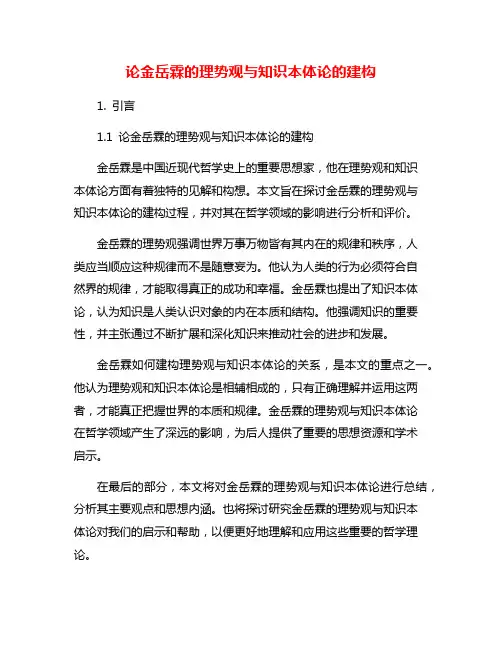 论金岳霖的理势观与知识本体论的建构

1. 引言

1.1 论金岳霖的理势观与知识本体论的建构

金岳霖是中国近现代哲学史上的重要思想家，他在理势观和知识本体论方面有着独特的见解和构想。本文旨在探讨金岳霖的理势观与知识本体论的建构过程，并对其在哲学领域的影响进行分析和评价。

金岳霖的理势观强调世界万事万物皆有其内在的规律和秩序，人类应当顺应这种规律而不是随意妄为。他认为人类的行为必须符合自然界的规律，才能取得真正的成功和幸福。金岳霖也提出了知识本体论，认为知识是人类认识对象的内在本质和结构。他强调知识的重要性，并主张通过不断扩展和深化知识来推动社会的进步和发展。

金岳霖如何建构理势观与知识本体论的关系，是本文的重点之一。他认为理势观和知识本体论是相辅相成的，只有正确理解并运用这两者，才能真正把握世界的本质和规律。金岳霖的理势观与知识本体论在哲学领域产生了深远的影响，为后人提供了重要的思想资源和学术启示。

在最后的部分，本文将对金岳霖的理势观与知识本体论进行总结，分析其主要观点和思想内涵。也将探讨研究金岳霖的理势观与知识本体论对我们的启示和帮助，以便更好地理解和应用这些重要的哲学理论。